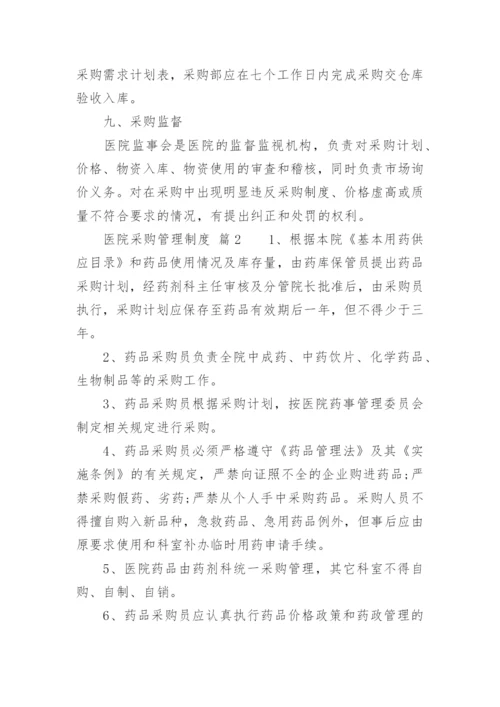 采购需求计划表，采购部应在七个工作日内完成采购交仓库验收入库。

九、采购监督

医院监事会是医院的监督监视机构，负责对采购计划、价格、物资入库、物资使用的审查和稽核，同时负责市场询价义务。对在采购中出现明显违反采购制度、价格虚高或质量不符合要求的情况，有提出纠正和处罚的权利。

医院采购管理制度 篇2　　1、根据本院《基本用药供应目录》和药品使用情况及库存量，由药库保管员提出药品采购计划，经药剂科主任审核及分管院长批准后，由采购员执行，采购计划应保存至药品有效期后一年，但不得少于三年。

2、药品采购员负责全院中成药、中药饮片、化学药品、生物制品等的采购工作。

3、药品采购员根据采购计划，按医院药事管理委员会制定相关规定进行采购。

4、药品采购员必须严格遵守《药品管理法》及其《实施条例》的有关规定，严禁向证照不全的企业购进药品;严禁采购假药、劣药;严禁从个人手中采购药品。采购人员不得擅自购入新品种，急救药品、急用药品例外，但事后应由原要求使用和科室补办临时用药申请手续。

5、医院药品由药剂科统一采购管理，其它科室不得自购、自制、自销。

6、药品采购员应认真执行药品价格政策和药政管理的